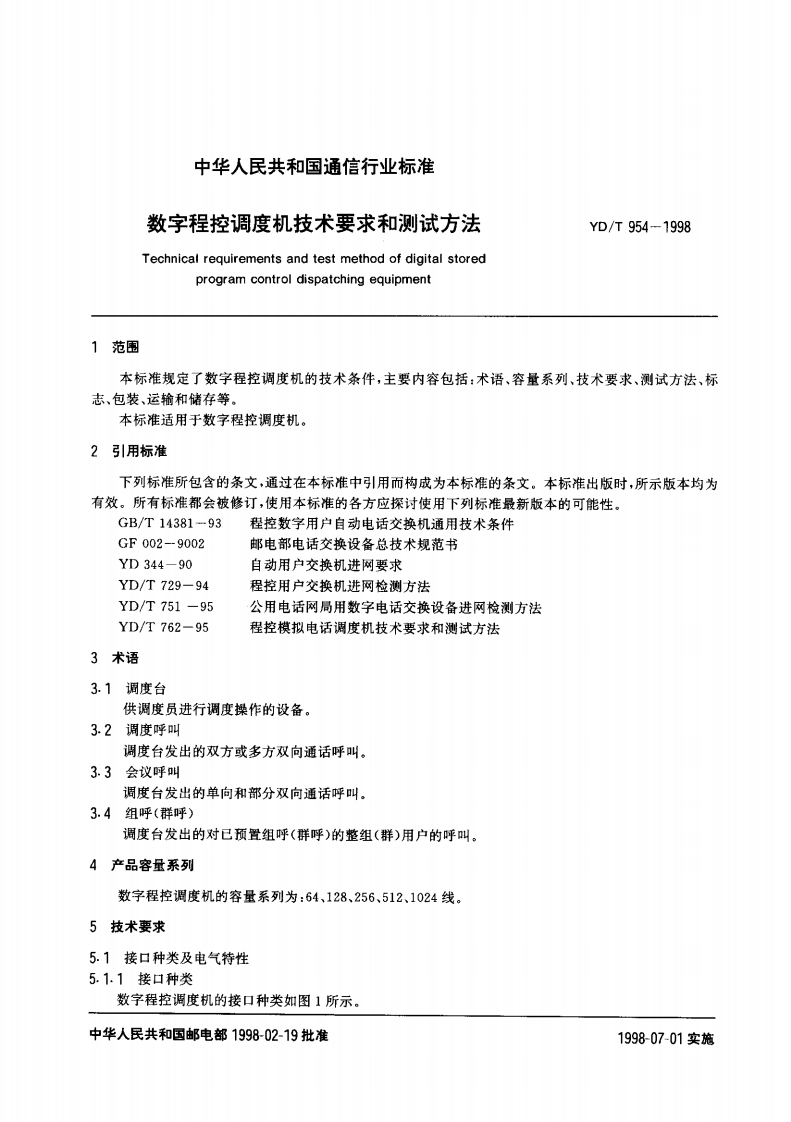 中华人民共和国通信行业标准

数字程控调度机技术要求和测试方法

YD/T 954—1998

Technical requirements and test method of digital stored program control dispatching equipment

1 范围

本标准规定了数字程控调度机的技术条件，主要内容包括：术语、容量系列、技术要求、测试方法、标志、包装、运输和储存等。

本标准适用于数字程控调度机。

2 引用标准

下列标准所包含的条文，通过在本标准中引用而构成为本标准的条文。本标准出版时，所示版本均为有效。所有标准都会被修订，使用本标准的各方应探讨使用下列标准最新版本的可能性。

GB/T 14381—93 程控数字用户自动电话交换机通用技术条件
GF 002—9002 邮电部电话交换设备总技术规范书
YD 344—90 自动用户交换机进网要求
YD/T 729—94 程控用户交换机进网检测方法
YD/T 751 —95 公用电话网局用数字电话交换设备进网检测方法
YD/T 762—95 程控模拟电话调度机技术要求和测试方法

3 术语

3.1 调度台
供调度员进行调度操作的设备。

3.2 调度呼叫
调度台发出的双方或多方双向通话呼叫。

3.3 会议呼叫
调度台发出的单向和部分双向通话呼叫。

3.4 组呼(群呼)
调度台发出的对已预置组呼(群呼)的整组(群)用户的呼叫。

4 产品容量系列

数字程控调度机的容量系列为：64、128、256、512、1024 线。

5 技术要求

5.1 接口种类及电气特性

5.1.1 接口种类
数字程控调度机的接口种类如图 1 所示。

中华人民共和国邮电部 1998-02-19 批准

1998-07-01 实施